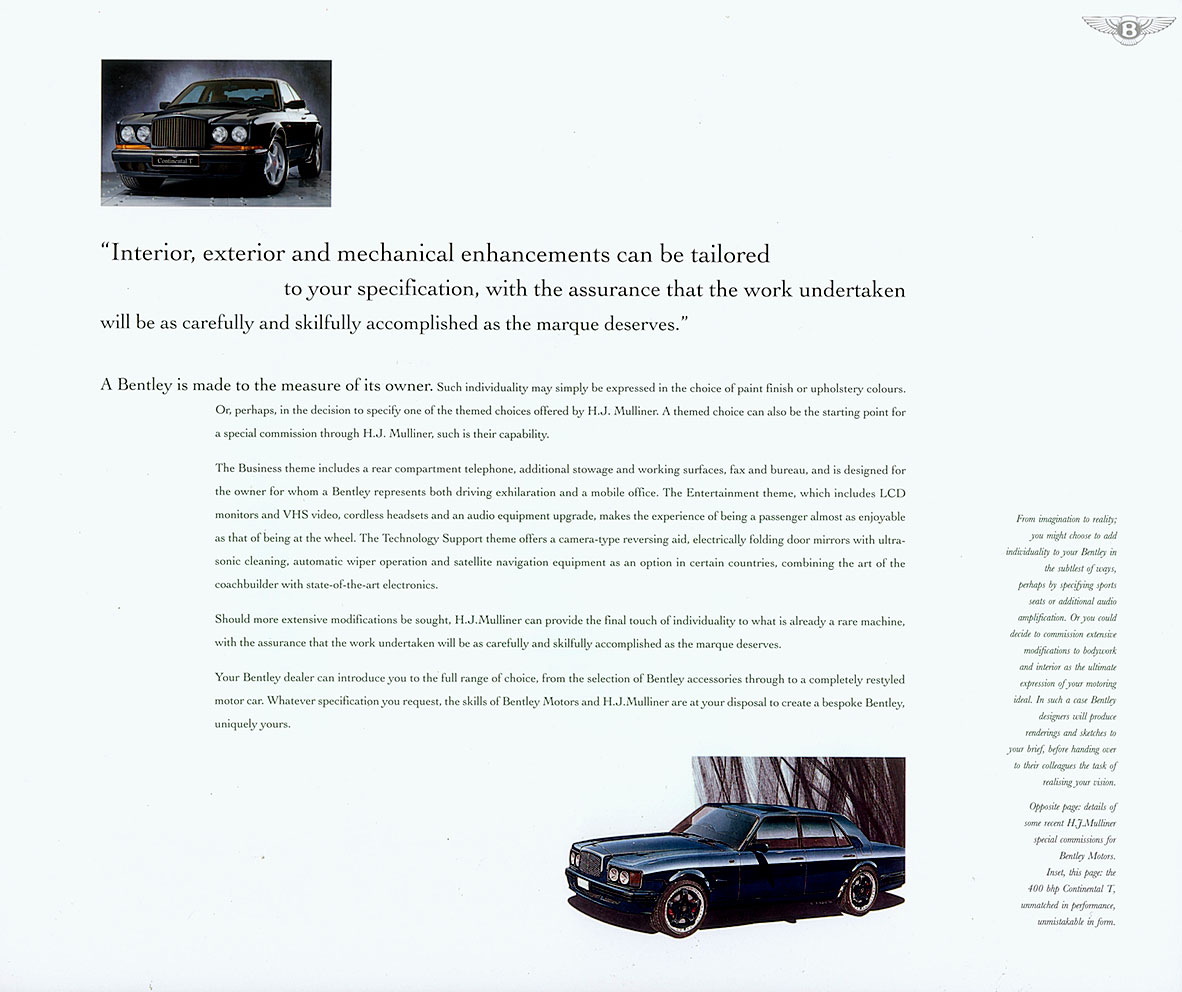 B

Continental T

"Interior, exterior and mechanical enhancements can be tailored to your specification, with the assurance that the work undertaken will be as carefully and skilfully accomplished as the marque deserves."

A Bentley is made to the measure of its owner. Such individuality may simply be expressed in the choice of paint finish or upholstery colours. Or, perhaps, in the decision to specify one of the themed choices offered by H.J. Mulliner. A themed choice can also be the starting point for a special commission through H.J. Mulliner, such is their capability.

The Business theme includes a rear compartment telephone, additional stowage and working surfaces, fax and bureau, and is designed for the owner for whom a Bentley represents both driving exhilaration and a mobile office. The Entertainment theme, which includes LCD monitors and VHS video, cordless headsets and an audio equipment upgrade, makes the experience of being a passenger almost as enjoyable as that of being at the wheel. The Technology Support theme offers a camera-type reversing aid, electrically folding door mirrors with ultrasonic cleaning, automatic wiper operation and satellite navigation equipment as an option in certain countries, combining the art of the coachbuilder with state-of-the-art electronics.

Should more extensive modifications be sought, H.J.Mulliner can provide the final touch of individuality to what is already a rare machine, with the assurance that the work undertaken will be as carefully and skilfully accomplished as the marque deserves.

Your Bentley dealer can introduce you to the full range of choice, from the selection of Bentley accessories through to a completely restyled motor car. Whatever specification you request, the skills of Bentley Motors and H.J.Mulliner are at your disposal to create a bespoke Bentley, uniquely yours.

From imagination to reality; you might choose to add individuality to your Bentley in the subtlest of ways, perhaps by specifying sports seats or additional audio amplification. Or you could decide to commission extensive modifications to bodywork and interior as the ultimate expression of your motoring ideal. In such a case Bentley designers will produce renderings and sketches to your brief, before handing over to their colleagues the task of realising your vision.

Opposite page: details of some recent H.J.Mulliner special commissions for Bentley Motors. Inset, this page: the 400 bhp Continental T, unmatched in performance, unmistakable in form.